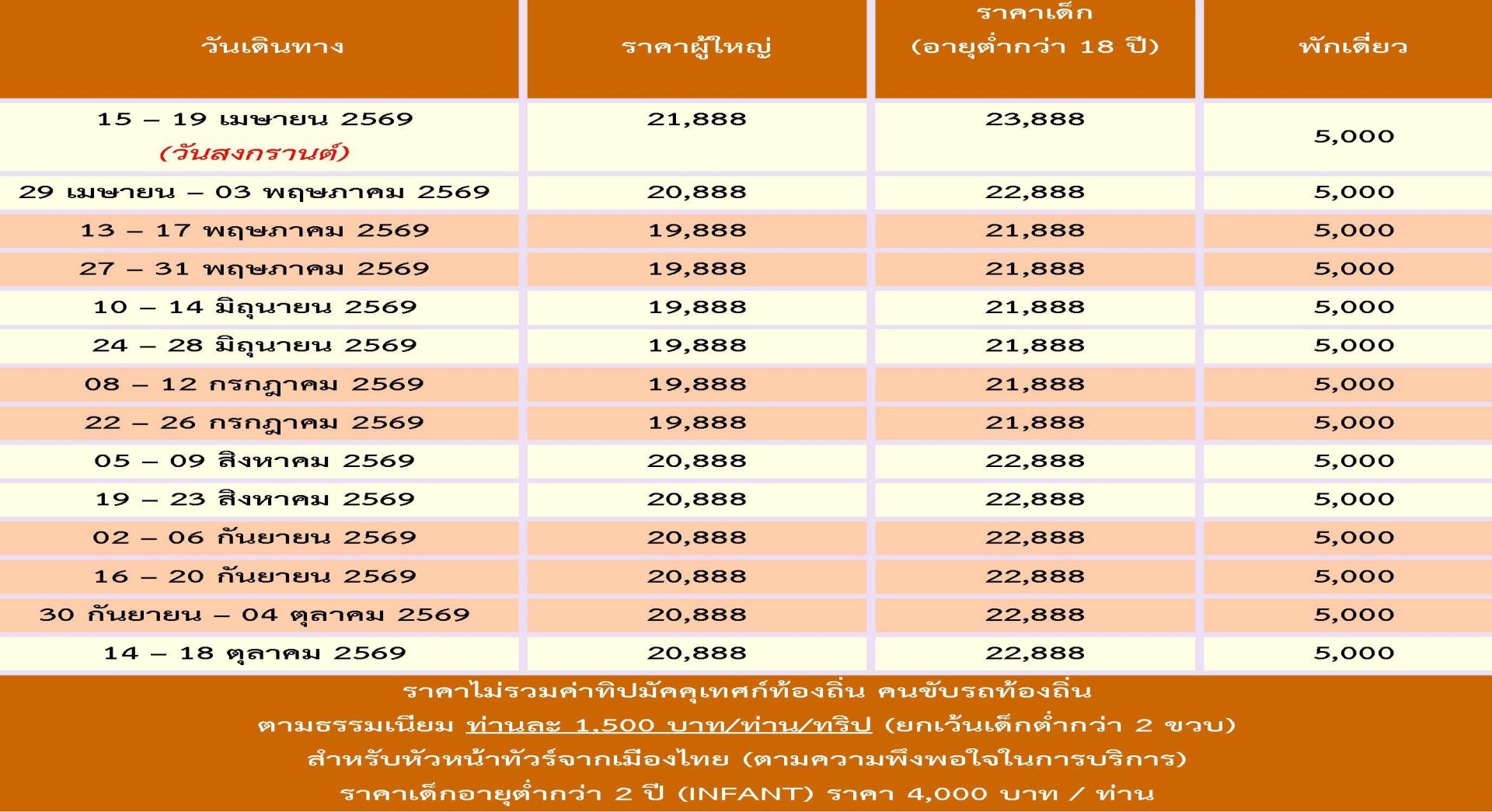 | วันเดินทาง | ราคาผู้ใหญ่ | ราคาเด็ก (อายุต่ำกว่า 18 ปี) | พักเดี่ยว |
|---|---|---|---|
| 15 – 19 เมษายน 2569 (วันสงกรานต์) | 21,888 | 23,888 | 5,000 |
| 29 เมษายน – 03 พฤษภาคม 2569 | 20,888 | 22,888 | 5,000 |
| 13 – 17 พฤษภาคม 2569 | 19,888 | 21,888 | 5,000 |
| 27 – 31 พฤษภาคม 2569 | 19,888 | 21,888 | 5,000 |
| 10 – 14 มิถุนายน 2569 | 19,888 | 21,888 | 5,000 |
| 24 – 28 มิถุนายน 2569 | 19,888 | 21,888 | 5,000 |
| 08 – 12 กรกฎาคม 2569 | 19,888 | 21,888 | 5,000 |
| 22 – 26 กรกฎาคม 2569 | 19,888 | 21,888 | 5,000 |
| 05 – 09 สิงหาคม 2569 | 20,888 | 22,888 | 5,000 |
| 19 – 23 สิงหาคม 2569 | 20,888 | 22,888 | 5,000 |
| 02 – 06 กันยายน 2569 | 20,888 | 22,888 | 5,000 |
| 16 – 20 กันยายน 2569 | 20,888 | 22,888 | 5,000 |
| 30 กันยายน – 04 ตุลาคม 2569 | 20,888 | 22,888 | 5,000 |
| 14 – 18 ตุลาคม 2569 | 20,888 | 22,888 | 5,000 |

ราคาไม่รวมค่าทิปมัคคุเทศก์ท้องถิ่น คนขับรถท้องถิ่น
ตามธรรมเนียม ท่านละ 1,500 บาท/ท่าน/ทริป (ยกเว้นเด็กต่ำกว่า 2 ขวบ)
สำหรับหัวหน้าทัวร์จากเมืองไทย (ตามความพึงพอใจในการบริการ)
ราคาเด็กอายุต่ำกว่า 2 ปี (INFANT) ราคา 4,000 บาท / ท่าน